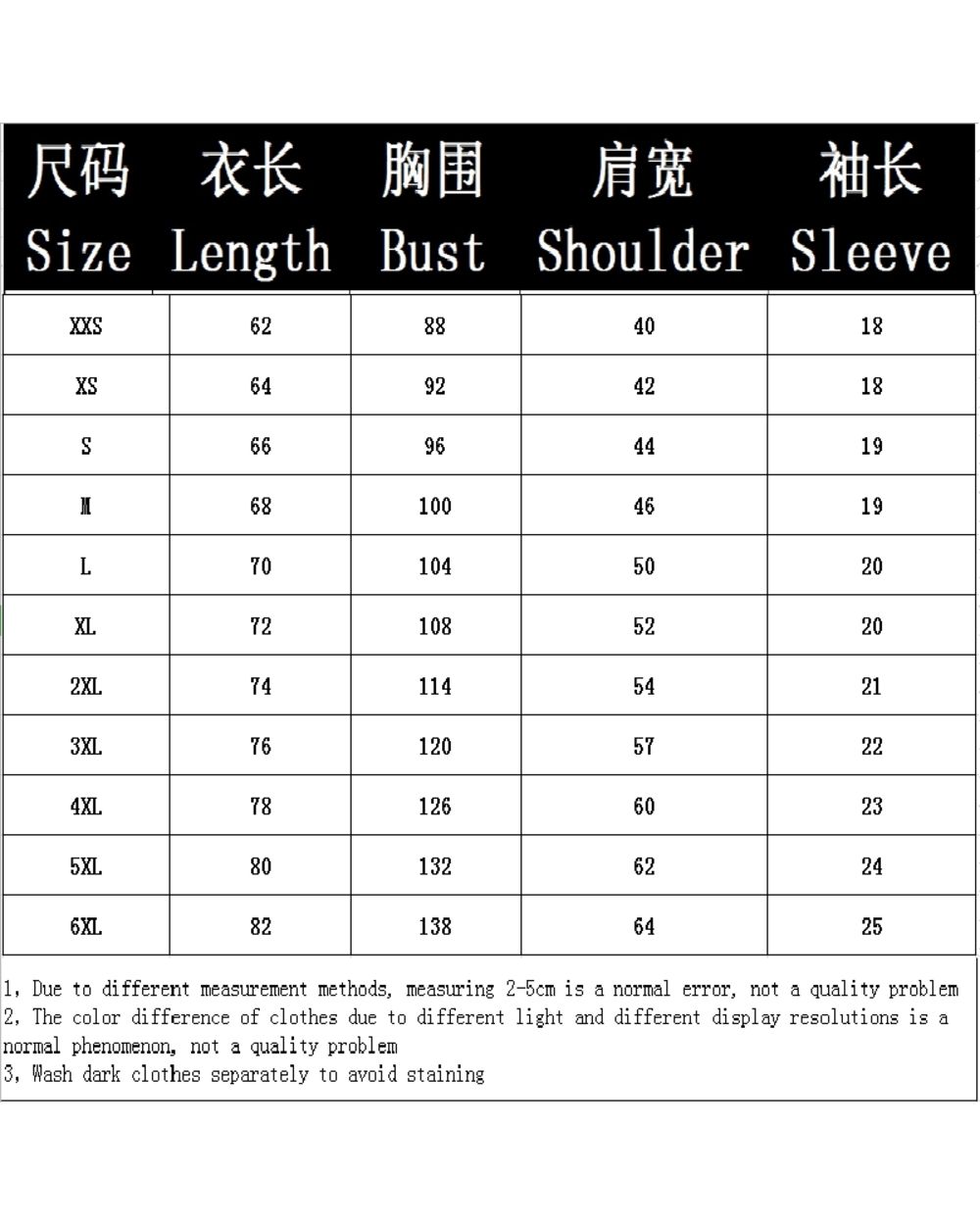 | 尺码 Size | 衣长 Length | 胸围 Bust | 肩宽 Shoulder | 袖长 Sleeve |
|---|---|---|---|---|
| XXS | 62 | 88 | 40 | 18 |
| XS | 64 | 92 | 42 | 18 |
| S | 66 | 96 | 44 | 19 |
| M | 68 | 100 | 46 | 19 |
| L | 70 | 104 | 50 | 20 |
| XL | 72 | 108 | 52 | 20 |
| 2XL | 74 | 114 | 54 | 21 |
| 3XL | 76 | 120 | 57 | 22 |
| 4XL | 78 | 126 | 60 | 23 |
| 5XL | 80 | 132 | 62 | 24 |
| 6XL | 82 | 138 | 64 | 25 |

1, Due to different measurement methods, measuring 2-5cm is a normal error, not a quality problem
2, The color difference of clothes due to different light and different display resolutions is a normal phenomenon, not a quality problem
3, Wash dark clothes separately to avoid staining